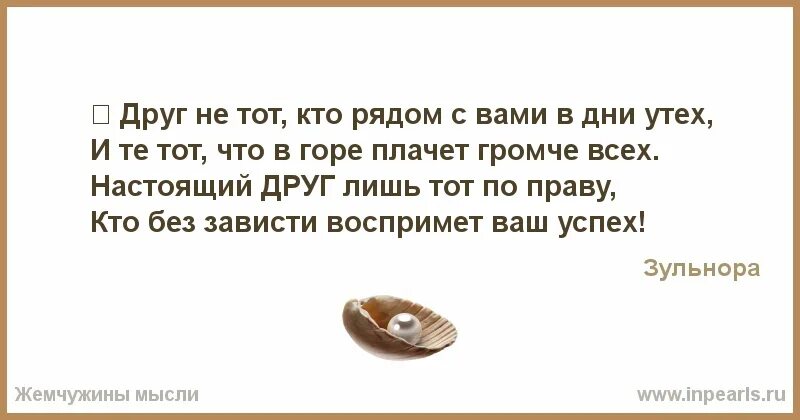 □ Друг не тот, кто рядом с вами в дни утех,
И те тот, что в горе плачет громче всех.
Настоящий ДРУГ лишь тот по праву,
Кто без зависти воспримет ваш успех!

Зульнора

Жемчужины мысли

www.inpearls.ru